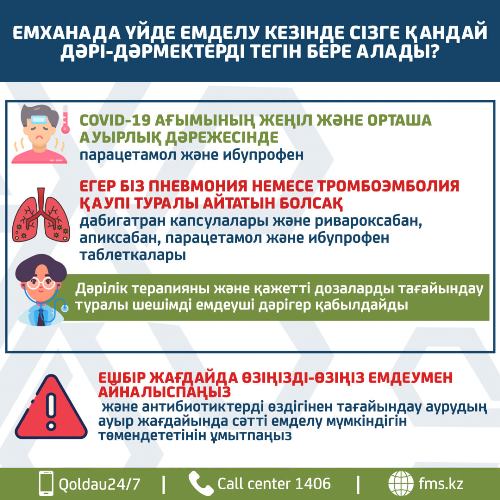 ЕМХАНАДА ҮЙДЕ ЕМДЕЛУ КЕЗІНДЕ СІЗГЕ ҚАНДАЙ ДӘРІ-ДӘРМЕКТЕРДІ ТЕГІН БЕРЕ АЛАДЫ?

COVID-19 АҒЫМЫНЫҢ ЖЕҢІЛ ЖӘНЕ ОРТАША АУЫРЛЫҚ ДӘРЕЖЕСІНДЕ
парацетамол және ибупрофен

ЕГЕР БІЗ ПНЕВМОНИЯ НЕМЕСЕ ТРОМБОЭМБОЛИЯ ҚАУПІ ТУРАЛЫ АЙТАТЫН БОЛСАҚ
дабигатран капсулалары және ривароксабан, апиксабан, парацетамол және ибупрофен таблеткалары

Дәрілік терапияны және қажетті дозаларды тағайындау туралы шешімді емдеуші дәрігер қабылдайды

ЕШБІР ЖАҒДАЙДА ӨЗІҢІЗДІ-ӨЗІҢІЗ ЕМДЕУМЕН АЙНАЛЫСПАҢЫЗ
және антибиотиктерді өздігінен тағайындау аурудың ауыр жағдайында сәтті емделу мүмкіндігін төмендететінін ұмытпаңыз

Qoldau24/7 | Call center 1406 | fms.kz